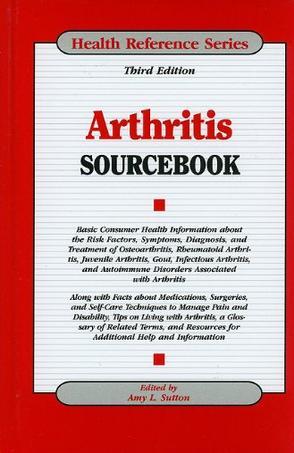 Health Reference Series

Third Edition

Arthritis
SOURCEBOOK

Basic Consumer Health Information about the Risk Factors, Symptoms, Diagnosis, and Treatment of Osteoarthritis, Rheumatoid Arthritis, Juvenile Arthritis, Gout, Infectious Arthritis, and Autoimmune Disorders Associated with Arthritis

Along with Facts about Medications, Surgeries, and Self-Care Techniques to Manage Pain and Disability, Tips on Living with Arthritis, a Glossary of Related Terms, and Resources for Additional Help and Information

Edited by
Amy L. Sutton